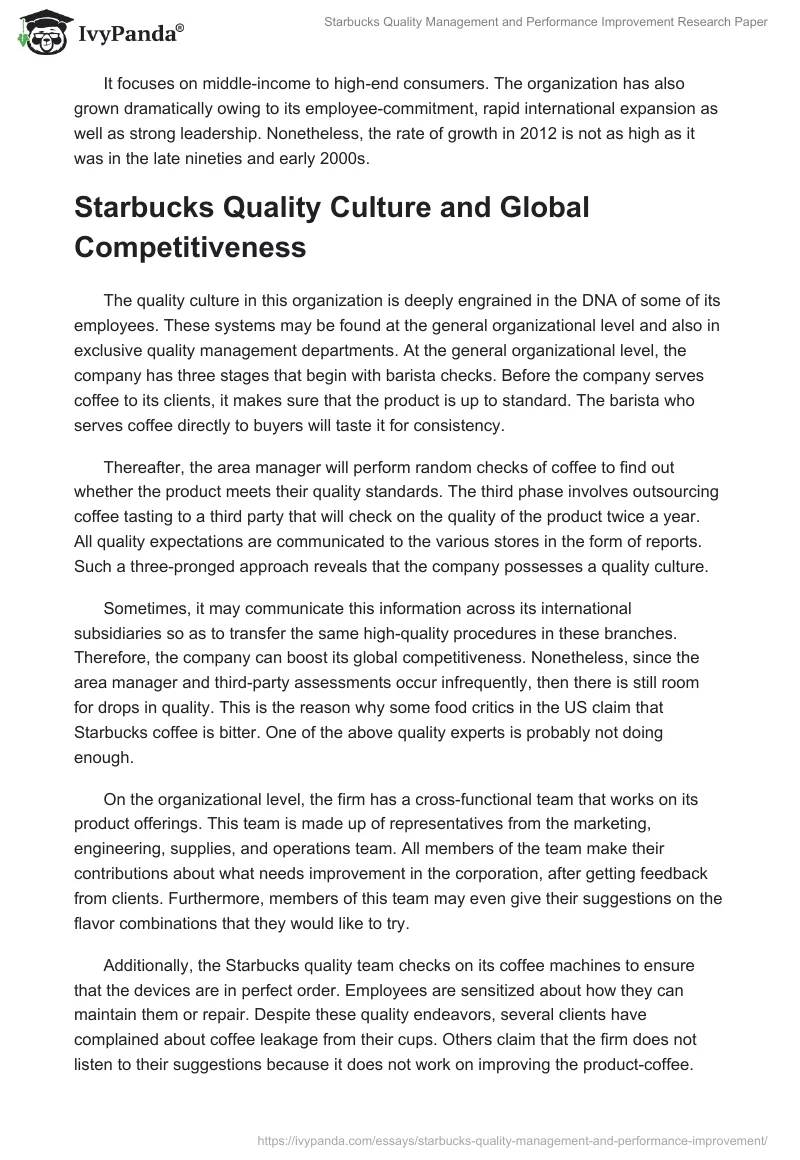 IvyPanda®

Starbucks Quality Management and Performance Improvement Research Paper

It focuses on middle-income to high-end consumers. The organization has also grown dramatically owing to its employee-commitment, rapid international expansion as well as strong leadership. Nonetheless, the rate of growth in 2012 is not as high as it was in the late nineties and early 2000s.

Starbucks Quality Culture and Global Competitiveness

The quality culture in this organization is deeply engrained in the DNA of some of its employees. These systems may be found at the general organizational level and also in exclusive quality management departments. At the general organizational level, the company has three stages that begin with barista checks. Before the company serves coffee to its clients, it makes sure that the product is up to standard. The barista who serves coffee directly to buyers will taste it for consistency.

Thereafter, the area manager will perform random checks of coffee to find out whether the product meets their quality standards. The third phase involves outsourcing coffee tasting to a third party that will check on the quality of the product twice a year. All quality expectations are communicated to the various stores in the form of reports. Such a three-pronged approach reveals that the company possesses a quality culture.

Sometimes, it may communicate this information across its international subsidiaries so as to transfer the same high-quality procedures in these branches. Therefore, the company can boost its global competitiveness. Nonetheless, since the area manager and third-party assessments occur infrequently, then there is still room for drops in quality. This is the reason why some food critics in the US claim that Starbucks coffee is bitter. One of the above quality experts is probably not doing enough.

On the organizational level, the firm has a cross-functional team that works on its product offerings. This team is made up of representatives from the marketing, engineering, supplies, and operations team. All members of the team make their contributions about what needs improvement in the corporation, after getting feedback from clients. Furthermore, members of this team may even give their suggestions on the flavor combinations that they would like to try.

Additionally, the Starbucks quality team checks on its coffee machines to ensure that the devices are in perfect order. Employees are sensitized about how they can maintain them or repair. Despite these quality endeavors, several clients have complained about coffee leakage from their cups. Others claim that the firm does not listen to their suggestions because it does not work on improving the product-coffee.

https://ivypanda.com/essays/starbucks-quality-management-and-performance-improvement/